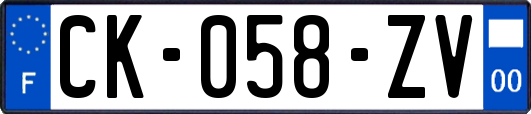 F

CK-058-ZV

00